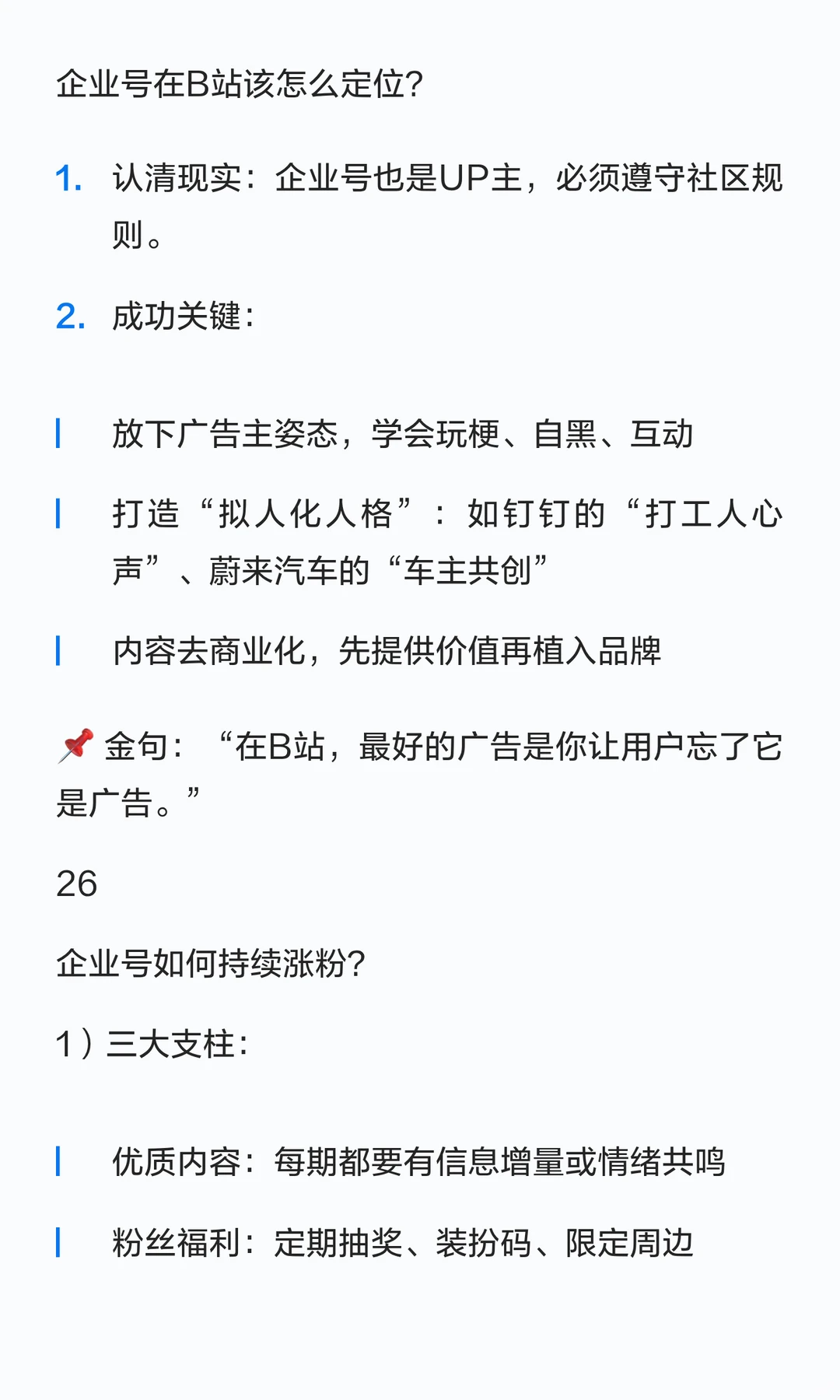 企业号在B站该怎么定位?

1. 认清现实：企业号也是UP主，必须遵守社区规则。

2. 成功关键：

放下广告主姿态，学会玩梗、自黑、互动

打造“拟人化人格”：如钉钉的“打工人心声”、蔚来汽车的“车主共创”

内容去商业化，先提供价值再植入品牌

📌 金句：“在B站，最好的广告是你让用户忘了它是广告。”

26

企业号如何持续涨粉?

1）三大支柱：

优质内容：每期都要有信息增量或情绪共鸣

粉丝福利：定期抽奖、装扮码、限定周边